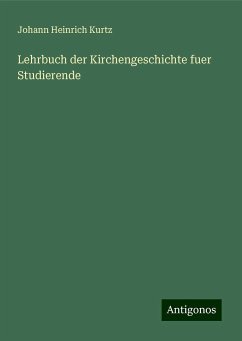 Johann Heinrich Kurtz

Lehrbuch der Kirchengeschichte fuer Studierende

Antigonos